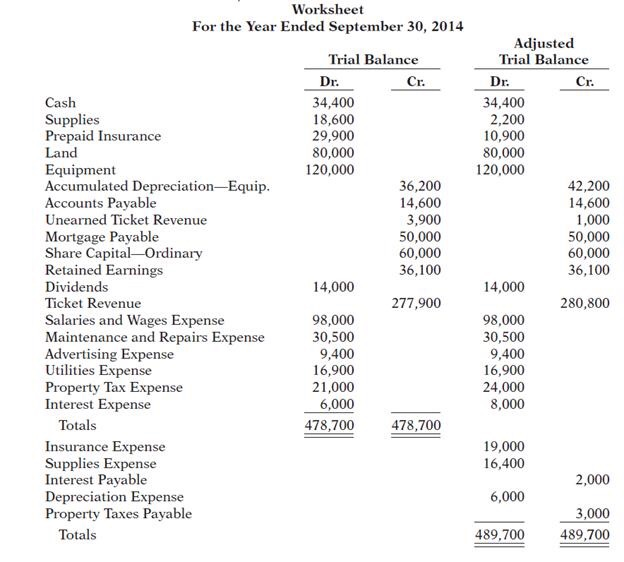 Worksheet
For the Year Ended September 30, 2014

| | Trial Balance Dr. | Trial Balance Cr. | Adjusted Trial Balance Dr. | Adjusted Trial Balance Cr. |
|---|---|---|---|---|
| Cash | 34,400 | | 34,400 | |
| Supplies | 18,600 | | 2,200 | |
| Prepaid Insurance | 29,900 | | 10,900 | |
| Land | 80,000 | | 80,000 | |
| Equipment | 120,000 | | 120,000 | |
| Accumulated Depreciation—Equip. | | 36,200 | | 42,200 |
| Accounts Payable | | 14,600 | | 14,600 |
| Unearned Ticket Revenue | | 3,900 | | 1,000 |
| Mortgage Payable | | 50,000 | | 50,000 |
| Share Capital—Ordinary | | 60,000 | | 60,000 |
| Retained Earnings | | 36,100 | | 36,100 |
| Dividends | 14,000 | | 14,000 | |
| Ticket Revenue | | 277,900 | | 280,800 |
| Salaries and Wages Expense | 98,000 | | 98,000 | |
| Maintenance and Repairs Expense | 30,500 | | 30,500 | |
| Advertising Expense | 9,400 | | 9,400 | |
| Utilities Expense | 16,900 | | 16,900 | |
| Property Tax Expense | 21,000 | | 24,000 | |
| Interest Expense | 6,000 | | 8,000 | |
| Totals | 478,700 | 478,700 | | |
| Insurance Expense | | | 19,000 | |
| Supplies Expense | | | 16,400 | |
| Interest Payable | | | | 2,000 |
| Depreciation Expense | | | 6,000 | |
| Property Taxes Payable | | | | 3,000 |
| Totals | | | 489,700 | 489,700 |